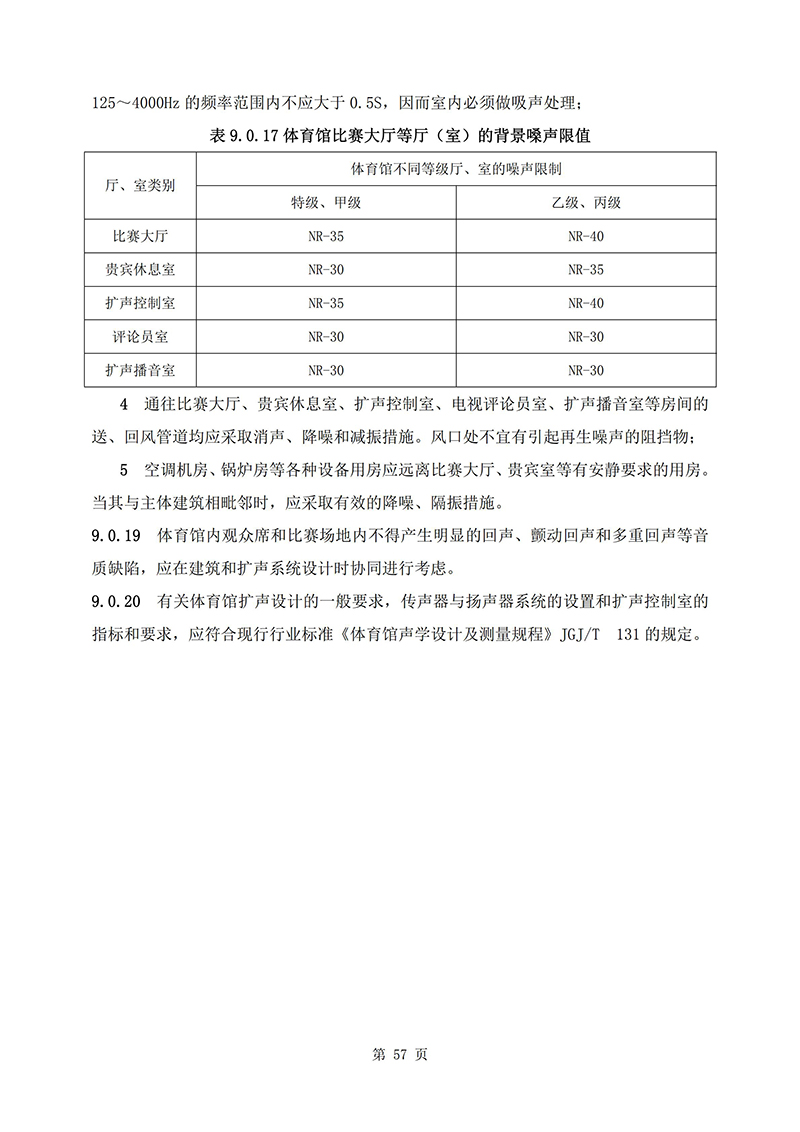 125～4000Hz 的频率范围内不应大于 0.5S，因而室内必须做吸声处理；

表 9.0.17 体育馆比赛大厅等厅（室）的背景噪声限值

| 厅、室类别 | 体育馆不同等级厅、室的噪声限制 | |
|---|---|---|
| | 特级、甲级 | 乙级、丙级 |
| 比赛大厅 | NR-35 | NR-40 |
| 贵宾休息室 | NR-30 | NR-35 |
| 扩声控制室 | NR-35 | NR-40 |
| 评论员室 | NR-30 | NR-30 |
| 扩声播音室 | NR-30 | NR-30 |

4 通往比赛大厅、贵宾休息室、扩声控制室、电视评论员室、扩声播音室等房间的送、回风管道均应采取消声、降噪和减振措施。风口处不宜有引起再生噪声的阻挡物；

5 空调机房、锅炉房等各种设备用房应远离比赛大厅、贵宾室等有安静要求的用房。当其与主体建筑相毗邻时，应采取有效的降噪、隔振措施。

9.0.19 体育馆内观众席和比赛场地内不得产生明显的回声、颤动回声和多重回声等音质缺陷，应在建筑和扩声系统设计时协同进行考虑。

9.0.20 有关体育馆扩声设计的一般要求，传声器与扬声器系统的设置和扩声控制室的指标和要求，应符合现行行业标准《体育馆声学设计及测量规程》JGJ/T 131 的规定。

第 57 页